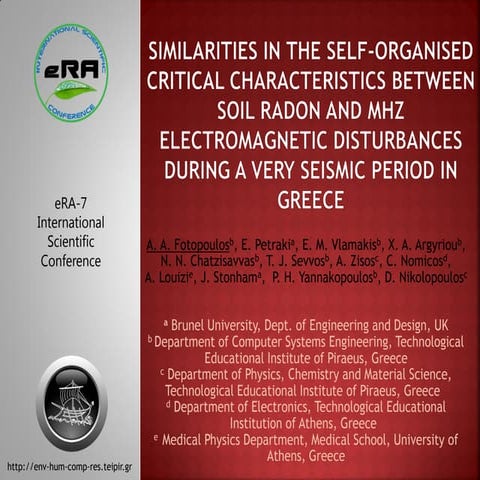 INTERNATIONAL SCIENTIFIC
eRA
CONFERENCE

eRA-7
International
Scientific
Conference

http://env-hum-comp-res.teipir.gr

SIMILARITIES IN THE SELF-ORGANISED CRITICAL CHARACTERISTICS BETWEEN SOIL RADON AND MHZ ELECTROMAGNETIC DISTURBANCES DURING A VERY SEISMIC PERIOD IN GREECE

A. A. Fotopoulos$^b$, E. Petraki$^a$, E. M. Vlamakis$^b$, X. A. Argyriou$^b$, N. N. Chatzisavvas$^b$, T. J. Sevvos$^b$, A. Zisos$^c$, C. Nomicos$^d$, A. Louizi$^e$, J. Stonham$^a$, P. H. Yannakopoulos$^b$, D. Nikolopoulos$^c$

$^a$ Brunel University, Dept. of Engineering and Design, UK
$^b$ Department of Computer Systems Engineering, Technological Educational Institute of Piraeus, Greece
$^c$ Department of Physics, Chemistry and Material Science, Technological Educational Institute of Piraeus, Greece
$^d$ Department of Electronics, Technological Educational Institution of Athens, Greece
$^e$ Medical Physics Department, Medical School, University of Athens, Greece